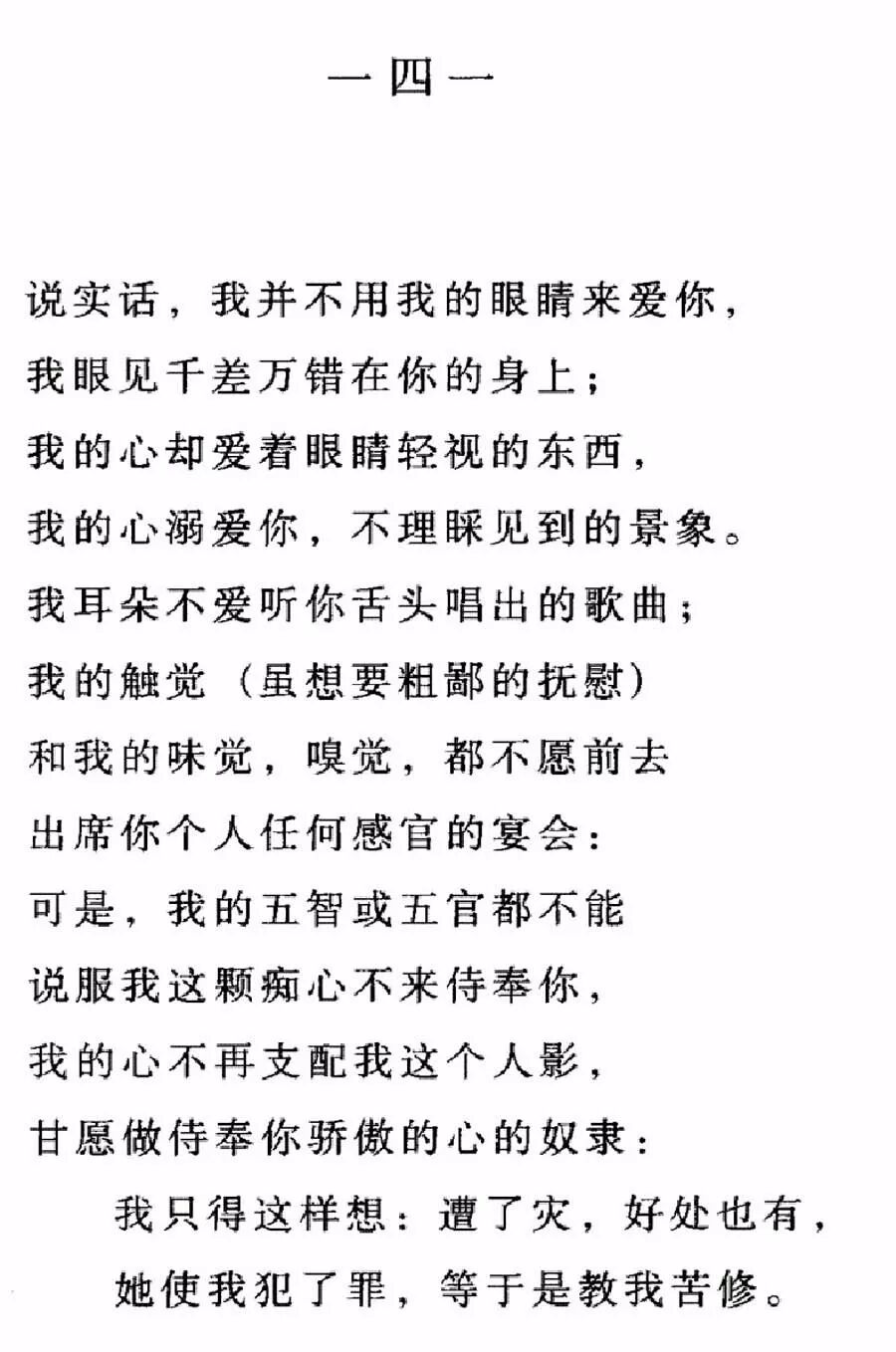 一四一

说实话，我并不用我的眼睛来爱你，
我眼见千差万错在你的身上；
我的心却爱着眼睛轻视的东西，
我的心溺爱你，不理睬见到的景象。
我耳朵不爱听你舌头唱出的歌曲；
我的触觉（虽想要粗鄙的抚慰）
和我的味觉，嗅觉，都不愿前去
出席你个人任何感官的宴会：
可是，我的五智或五官都不能
说服我这颗痴心不来侍奉你，
我的心不再支配我这个人影，
甘愿做侍奉你骄傲的心的奴隶：
　我只得这样想：遭了灾，好处也有，
　她使我犯了罪，等于是教我苦修。